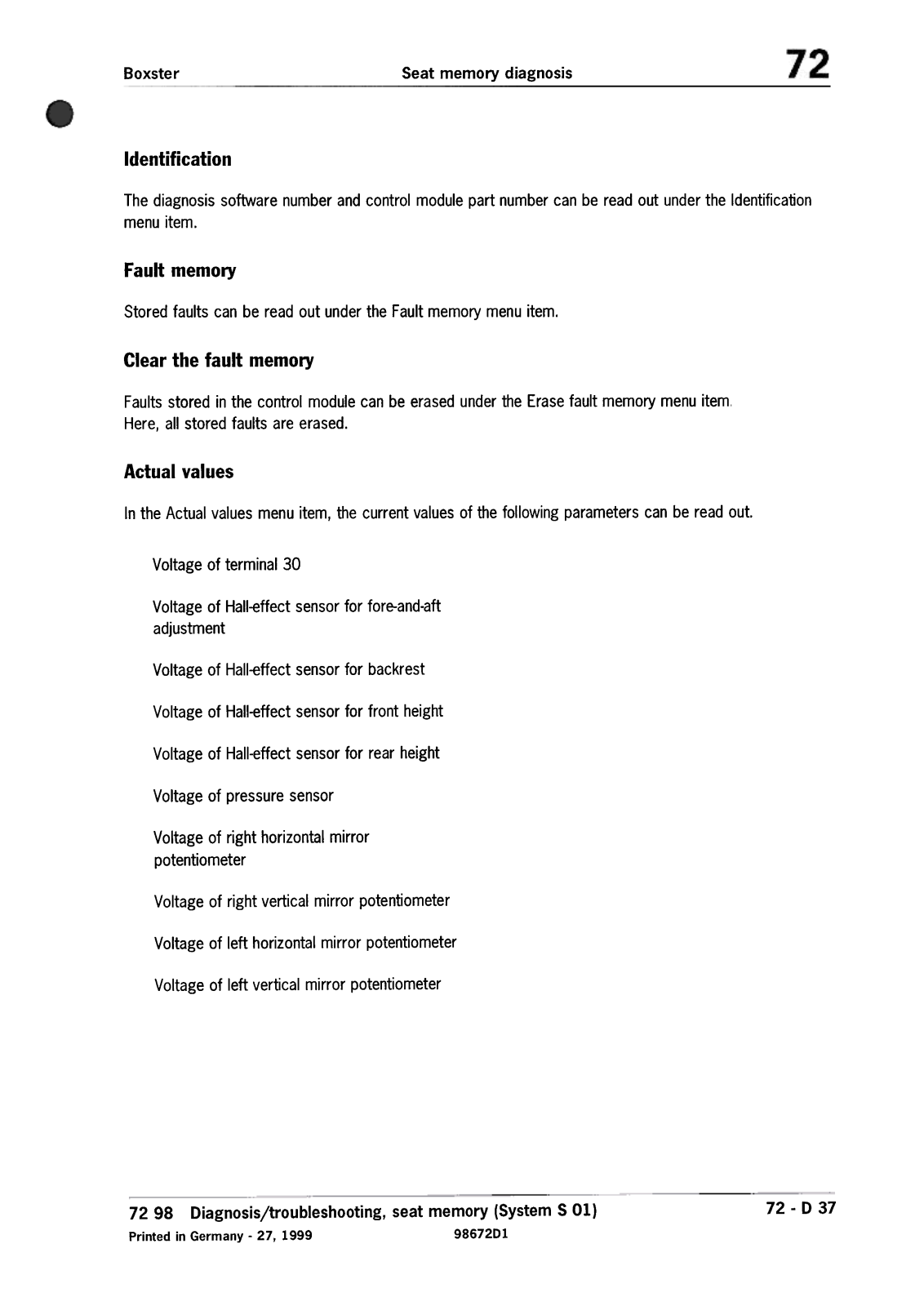 Boxster Seat memory diagnosis 72

Identification

The diagnosis software number and control module part number can be read out under the Identification menu item.

Fault memory

Stored faults can be read out under the Fault memory menu item.

Clear the fault memory

Faults stored in the control module can be erased under the Erase fault memory menu item.
Here, all stored faults are erased.

Actual values

In the Actual values menu item, the current values of the following parameters can be read out.

Voltage of terminal 30

Voltage of Hall-effect sensor for fore-and-aft adjustment

Voltage of Hall-effect sensor for backrest

Voltage of Hall-effect sensor for front height

Voltage of Hall-effect sensor for rear height

Voltage of pressure sensor

Voltage of right horizontal mirror potentiometer

Voltage of right vertical mirror potentiometer

Voltage of left horizontal mirror potentiometer

Voltage of left vertical mirror potentiometer

72 98 Diagnosis/troubleshooting, seat memory (System S 01) 72 - D 37
Printed in Germany - 27, 1999 98672D1